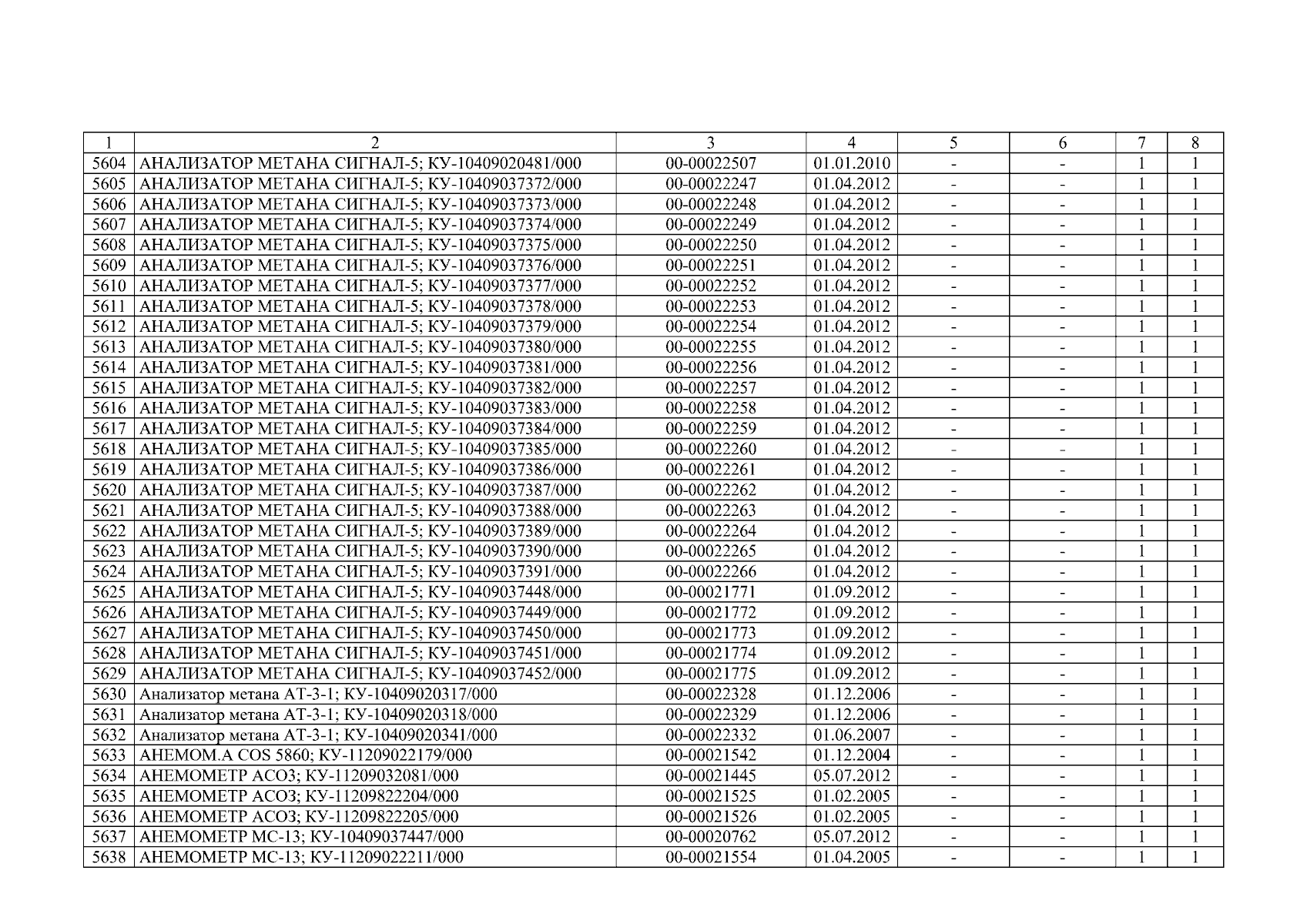 | 1 | 2 | 3 | 4 | 5 | 6 | 7 | 8 |
|---|---|---|---|---|---|---|---|
| 5604 | АНАЛИЗАТОР МЕТАНА СИГНАЛ-5; КУ-10409020481/000 | 00-00022507 | 01.01.2010 | - | - | 1 | 1 |
| 5605 | АНАЛИЗАТОР МЕТАНА СИГНАЛ-5; КУ-10409037372/000 | 00-00022247 | 01.04.2012 | - | - | 1 | 1 |
| 5606 | АНАЛИЗАТОР МЕТАНА СИГНАЛ-5; КУ-10409037373/000 | 00-00022248 | 01.04.2012 | - | - | 1 | 1 |
| 5607 | АНАЛИЗАТОР МЕТАНА СИГНАЛ-5; КУ-10409037374/000 | 00-00022249 | 01.04.2012 | - | - | 1 | 1 |
| 5608 | АНАЛИЗАТОР МЕТАНА СИГНАЛ-5; КУ-10409037375/000 | 00-00022250 | 01.04.2012 | - | - | 1 | 1 |
| 5609 | АНАЛИЗАТОР МЕТАНА СИГНАЛ-5; КУ-10409037376/000 | 00-00022251 | 01.04.2012 | - | - | 1 | 1 |
| 5610 | АНАЛИЗАТОР МЕТАНА СИГНАЛ-5; КУ-10409037377/000 | 00-00022252 | 01.04.2012 | - | - | 1 | 1 |
| 5611 | АНАЛИЗАТОР МЕТАНА СИГНАЛ-5; КУ-10409037378/000 | 00-00022253 | 01.04.2012 | - | - | 1 | 1 |
| 5612 | АНАЛИЗАТОР МЕТАНА СИГНАЛ-5; КУ-10409037379/000 | 00-00022254 | 01.04.2012 | - | - | 1 | 1 |
| 5613 | АНАЛИЗАТОР МЕТАНА СИГНАЛ-5; КУ-10409037380/000 | 00-00022255 | 01.04.2012 | - | - | 1 | 1 |
| 5614 | АНАЛИЗАТОР МЕТАНА СИГНАЛ-5; КУ-10409037381/000 | 00-00022256 | 01.04.2012 | - | - | 1 | 1 |
| 5615 | АНАЛИЗАТОР МЕТАНА СИГНАЛ-5; КУ-10409037382/000 | 00-00022257 | 01.04.2012 | - | - | 1 | 1 |
| 5616 | АНАЛИЗАТОР МЕТАНА СИГНАЛ-5; КУ-10409037383/000 | 00-00022258 | 01.04.2012 | - | - | 1 | 1 |
| 5617 | АНАЛИЗАТОР МЕТАНА СИГНАЛ-5; КУ-10409037384/000 | 00-00022259 | 01.04.2012 | - | - | 1 | 1 |
| 5618 | АНАЛИЗАТОР МЕТАНА СИГНАЛ-5; КУ-10409037385/000 | 00-00022260 | 01.04.2012 | - | - | 1 | 1 |
| 5619 | АНАЛИЗАТОР МЕТАНА СИГНАЛ-5; КУ-10409037386/000 | 00-00022261 | 01.04.2012 | - | - | 1 | 1 |
| 5620 | АНАЛИЗАТОР МЕТАНА СИГНАЛ-5; КУ-10409037387/000 | 00-00022262 | 01.04.2012 | - | - | 1 | 1 |
| 5621 | АНАЛИЗАТОР МЕТАНА СИГНАЛ-5; КУ-10409037388/000 | 00-00022263 | 01.04.2012 | - | - | 1 | 1 |
| 5622 | АНАЛИЗАТОР МЕТАНА СИГНАЛ-5; КУ-10409037389/000 | 00-00022264 | 01.04.2012 | - | - | 1 | 1 |
| 5623 | АНАЛИЗАТОР МЕТАНА СИГНАЛ-5; КУ-10409037390/000 | 00-00022265 | 01.04.2012 | - | - | 1 | 1 |
| 5624 | АНАЛИЗАТОР МЕТАНА СИГНАЛ-5; КУ-10409037391/000 | 00-00022266 | 01.04.2012 | - | - | 1 | 1 |
| 5625 | АНАЛИЗАТОР МЕТАНА СИГНАЛ-5; КУ-10409037448/000 | 00-00021771 | 01.09.2012 | - | - | 1 | 1 |
| 5626 | АНАЛИЗАТОР МЕТАНА СИГНАЛ-5; КУ-10409037449/000 | 00-00021772 | 01.09.2012 | - | - | 1 | 1 |
| 5627 | АНАЛИЗАТОР МЕТАНА СИГНАЛ-5; КУ-10409037450/000 | 00-00021773 | 01.09.2012 | - | - | 1 | 1 |
| 5628 | АНАЛИЗАТОР МЕТАНА СИГНАЛ-5; КУ-10409037451/000 | 00-00021774 | 01.09.2012 | - | - | 1 | 1 |
| 5629 | АНАЛИЗАТОР МЕТАНА СИГНАЛ-5; КУ-10409037452/000 | 00-00021775 | 01.09.2012 | - | - | 1 | 1 |
| 5630 | Анализатор метана АТ-3-1; КУ-10409020317/000 | 00-00022328 | 01.12.2006 | - | - | 1 | 1 |
| 5631 | Анализатор метана АТ-3-1; КУ-10409020318/000 | 00-00022329 | 01.12.2006 | - | - | 1 | 1 |
| 5632 | Анализатор метана АТ-3-1; КУ-10409020341/000 | 00-00022332 | 01.06.2007 | - | - | 1 | 1 |
| 5633 | АНЕМОМ.А COS 5860; КУ-11209022179/000 | 00-00021542 | 01.12.2004 | - | - | 1 | 1 |
| 5634 | АНЕМОМЕТР АСО3; КУ-11209032081/000 | 00-00021445 | 05.07.2012 | - | - | 1 | 1 |
| 5635 | АНЕМОМЕТР АСО3; КУ-11209822204/000 | 00-00021525 | 01.02.2005 | - | - | 1 | 1 |
| 5636 | АНЕМОМЕТР АСО3; КУ-11209822205/000 | 00-00021526 | 01.02.2005 | - | - | 1 | 1 |
| 5637 | АНЕМОМЕТР МС-13; КУ-10409037447/000 | 00-00020762 | 05.07.2012 | - | - | 1 | 1 |
| 5638 | АНЕМОМЕТР МС-13; КУ-11209022211/000 | 00-00021554 | 01.04.2005 | - | - | 1 | 1 |